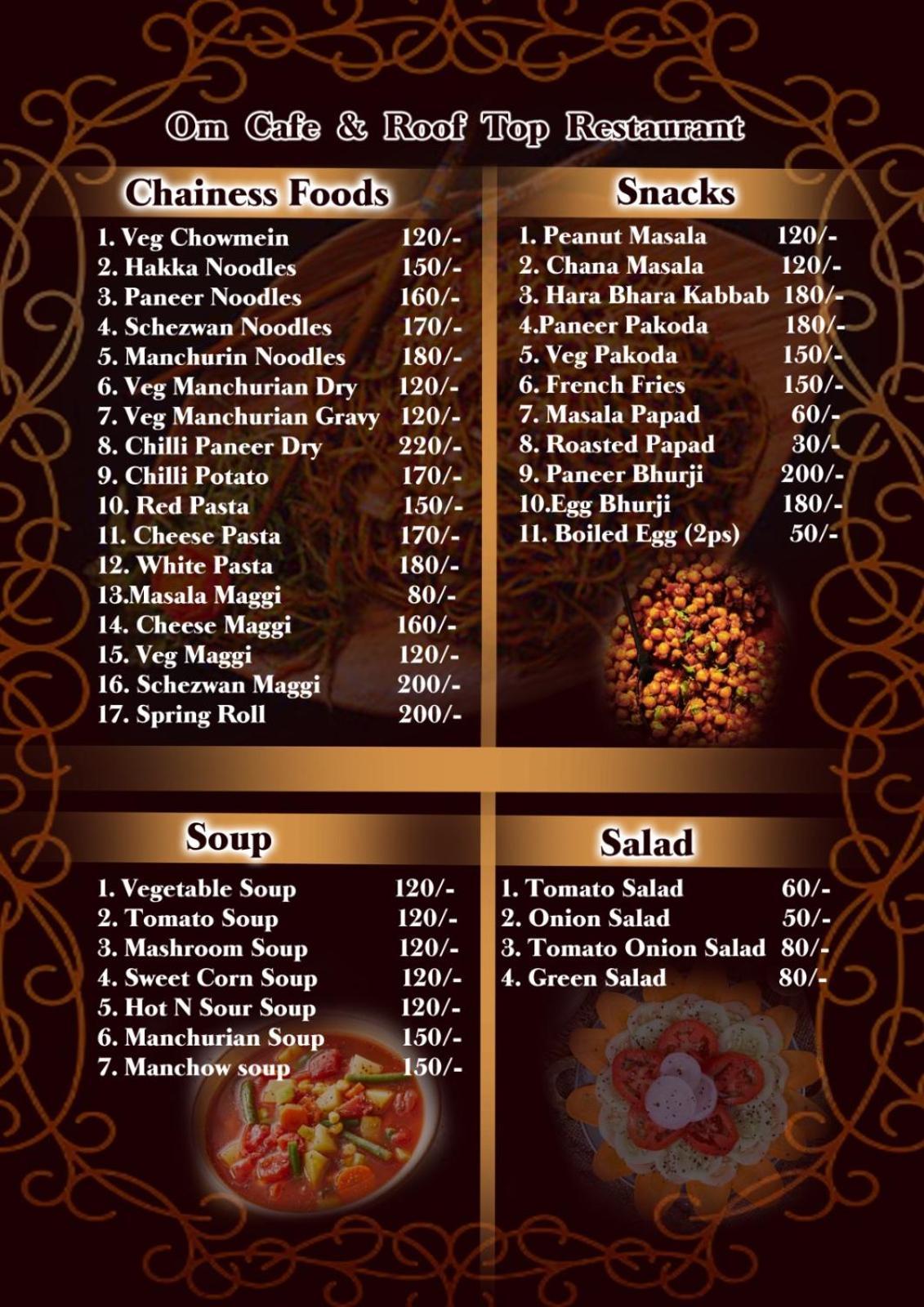 Om Cafe & Roof Top Restaurant

Chainess Foods

1. Veg Chowmein 120/-
2. Hakka Noodles 150/-
3. Paneer Noodles 160/-
4. Schezwan Noodles 170/-
5. Manchurin Noodles 180/-
6. Veg Manchurian Dry 120/-
7. Veg Manchurian Gravy 120/-
8. Chilli Paneer Dry 220/-
9. Chilli Potato 170/-
10. Red Pasta 150/-
11. Cheese Pasta 170/-
12. White Pasta 180/-
13.Masala Maggi 80/-
14. Cheese Maggi 160/-
15. Veg Maggi 120/-
16. Schezwan Maggi 200/-
17. Spring Roll 200/-

Snacks

1. Peanut Masala 120/-
2. Chana Masala 120/-
3. Hara Bhara Kabbab 180/-
4.Paneer Pakoda 180/-
5. Veg Pakoda 150/-
6. French Fries 150/-
7. Masala Papad 60/-
8. Roasted Papad 30/-
9. Paneer Bhurji 200/-
10.Egg Bhurji 180/-
11. Boiled Egg (2ps) 50/-

Soup

1. Vegetable Soup 120/-
2. Tomato Soup 120/-
3. Mashroom Soup 120/-
4. Sweet Corn Soup 120/-
5. Hot N Sour Soup 120/-
6. Manchurian Soup 150/-
7. Manchow soup 150/-

Salad

1. Tomato Salad 60/-
2. Onion Salad 50/-
3. Tomato Onion Salad 80/-
4. Green Salad 80/-